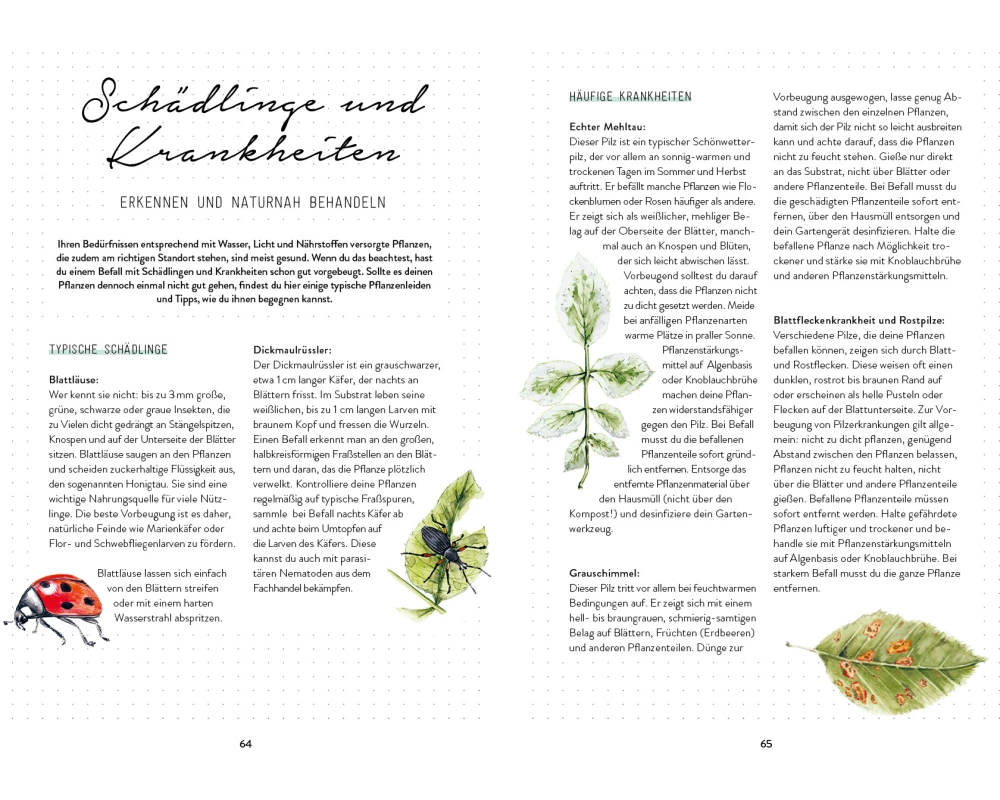 Schädlinge und Krankheiten

ERKENNEN UND NATURNAH BEHANDELN

Ihren Bedürfnissen entsprechend mit Wasser, Licht und Nährstoffen versorgte Pflanzen, die zudem am richtigen Standort stehen, sind meist gesund. Wenn du das beachtest, hast du einem Befall mit Schädlingen und Krankheiten schon gut vorgebeugt. Sollte es deinen Pflanzen dennoch einmal nicht gut gehen, findest du hier einige typische Pflanzenleiden und Tipps, wie du ihnen begegnen kannst.

TYPISCHE SCHÄDLINGE

Blattläuse:
Wer kennt sie nicht: bis zu 3 mm große, grüne, schwarze oder graue Insekten, die zu Vielen dicht gedrängt an Stängelspitzen, Knospen und auf der Unterseite der Blätter sitzen. Blattläuse saugen an den Pflanzen und scheiden zuckerhaltige Flüssigkeit aus, den sogenannten Honigtau. Sie sind eine wichtige Nahrungsquelle für viele Nützlinge. Die beste Vorbeugung ist es daher, natürliche Feinde wie Marienkäfer oder Flor- und Schwebfliegenlarven zu fördern.

Blattläuse lassen sich einfach von den Blättern streifen oder mit einem harten Wasserstrahl abspritzen.

Dickmaulrüssler:
Der Dickmaulrüssler ist ein grauschwarzer, etwa 1 cm langer Käfer, der nachts an Blättern frisst. Im Substrat leben seine weißlichen, bis zu 1 cm langen Larven mit braunem Kopf und fressen die Wurzeln. Einen Befall erkennt man an den großen, halbkreisförmigen Fraßstellen an den Blättern und daran, das die Pflanze plötzlich verwelkt. Kontrolliere deine Pflanzen regelmäßig auf typische Fraßspuren, sammle bei Befall nachts Käfer ab und achte beim Umtopfen auf die Larven des Käfers. Diese kannst du auch mit parasitären Nematoden aus dem Fachhandel bekämpfen.

64

HÄUFIGE KRANKHEITEN

Echter Mehltau:
Dieser Pilz ist ein typischer Schönwetterpilz, der vor allem an sonnig-warmen und trockenen Tagen im Sommer und Herbst auftritt. Er befällt manche Pflanzen wie Flockenblumen oder Rosen häufiger als andere. Er zeigt sich als weißlicher, mehliger Belag auf der Oberseite der Blätter, manchmal auch an Knospen und Blüten, der sich leicht abwischen lässt. Vorbeugend solltest du darauf achten, dass die Pflanzen nicht zu dicht gesetzt werden. Meide bei anfälligen Pflanzenarten warme Plätze in praller Sonne. Pflanzenstärkungsmittel auf Algenbasis oder Knoblauchbrühe machen deine Pflanzen widerstandsfähiger gegen den Pilz. Bei Befall musst du die befallenen Pflanzenteile sofort gründlich entfernen. Entsorge das entfernte Pflanzenmaterial über den Hausmüll (nicht über den Kompost!) und desinfiziere dein Gartenwerkzeug.

Grauschimmel:
Dieser Pilz tritt vor allem bei feuchtwarmen Bedingungen auf. Er zeigt sich mit einem hell- bis braungrauen, schmierig-samtigen Belag auf Blättern, Früchten (Erdbeeren) und anderen Pflanzenteilen. Dünge zur Vorbeugung ausgewogen, lasse genug Abstand zwischen den einzelnen Pflanzen, damit sich der Pilz nicht so leicht ausbreiten kann und achte darauf, dass die Pflanzen nicht zu feucht stehen. Gieße nur direkt an das Substrat, nicht über Blätter oder andere Pflanzenteile. Bei Befall musst du die geschädigten Pflanzenteile sofort entfernen, über den Hausmüll entsorgen und dein Gartengerät desinfizieren. Halte die befallene Pflanze nach Möglichkeit trockener und stärke sie mit Knoblauchbrühe und anderen Pflanzenstärkungsmitteln.

Blattfleckenkrankheit und Rostpilze:
Verschiedene Pilze, die deine Pflanzen befallen können, zeigen sich durch Blatt- und Rostflecken. Diese weisen oft einen dunklen, rostrot bis braunen Rand auf oder erscheinen als helle Pusteln oder Flecken auf der Blattunterseite. Zur Vorbeugung von Pilzerkrankungen gilt allgemein: nicht zu dicht pflanzen, genügend Abstand zwischen den Pflanzen belassen, Pflanzen nicht zu feucht halten, nicht über die Blätter und andere Pflanzenteile gießen. Befallene Pflanzenteile müssen sofort entfernt werden. Halte gefährdete Pflanzen luftiger und trockener und behandle sie mit Pflanzenstärkungsmitteln auf Algenbasis oder Knoblauchbrühe. Bei starkem Befall musst du die ganze Pflanze entfernen.

65